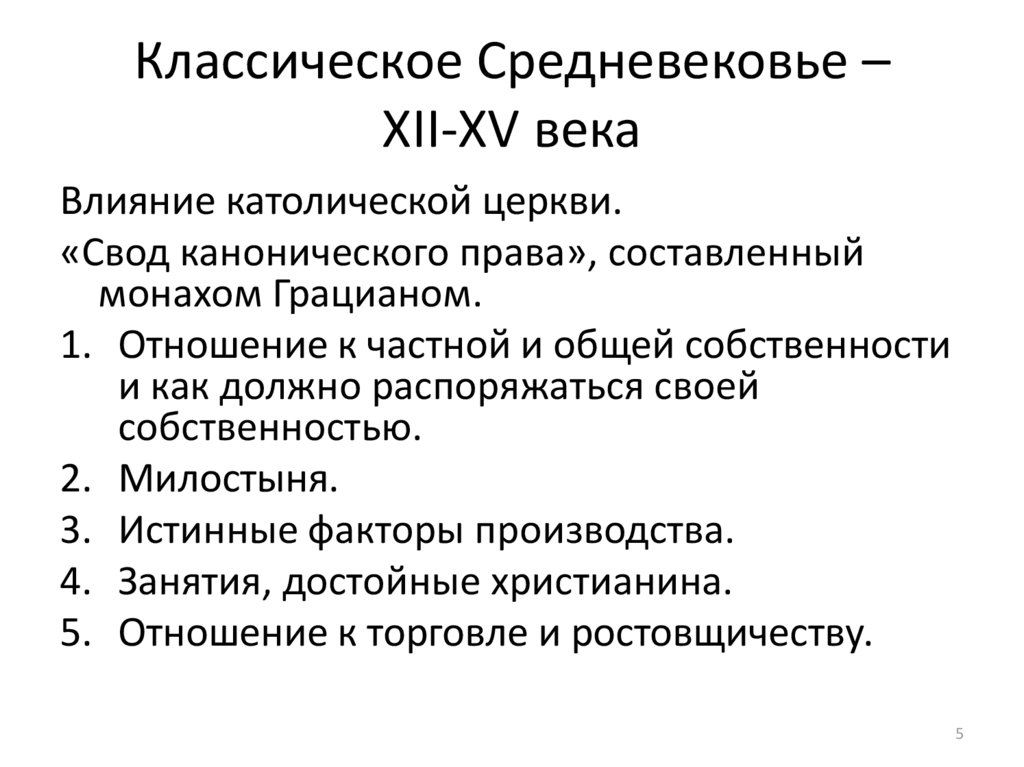 Классическое Средневековье – XII-XV века

Влияние католической церкви.

«Свод канонического права», составленный монахом Грацианом.

1. Отношение к частной и общей собственности и как должно распоряжаться своей собственностью.
2. Милостыня.
3. Истинные факторы производства.
4. Занятия, достойные христианина.
5. Отношение к торговле и ростовщичеству.

5